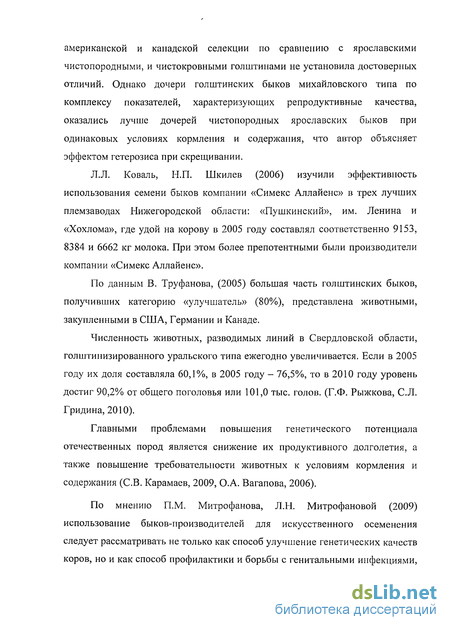 американской и канадской селекции по сравнению с ярославскими чистопородными, и чистокровными голштинами не установила достоверных отличий. Однако дочери голштинских быков михайловского типа по комплексу показателей, характеризующих репродуктивные качества, оказались лучше дочерей чистопородных ярославских быков при одинаковых условиях кормления и содержания, что автор объясняет эффектом гетерозиса при скрещивании.

Л.Л. Коваль, Н.П. Шкилев (2006) изучили эффективность использования семени быков компании «Симекс Аллайенс» в трех лучших племзаводах Нижегородской области: «Пушкинский», им. Ленина и «Хохлома», где удой на корову в 2005 году составлял соответственно 9153, 8384 и 6662 кг молока. При этом более препотентными были производители компании «Симекс Аллайенс».

По данным В. Труфанова, (2005) большая часть голштинских быков, получивших категорию «улучшатель» (80%), представлена животными, закупленными в США, Германии и Канаде.

Численность животных, разводимых линий в Свердловской области, голштинизированного уральского типа ежегодно увеличивается. Если в 2005 году их доля составляла 60,1%, в 2005 году – 76,5%, то в 2010 году уровень достиг 90,2% от общего поголовья или 101,0 тыс. голов. (Г.Ф. Рыжкова, С.Л. Гридина, 2010).

Главными проблемами повышения генетического потенциала отечественных пород является снижение их продуктивного долголетия, а также повышение требовательности животных к условиям кормления и содержания (С.В. Карамаев, 2009, О.А. Вагапова, 2006).

По мнению П.М. Митрофанова, Л.Н. Митрофановой (2009) использование быков-производителей для искусственного осеменения следует рассматривать не только как способ улучшение генетических качеств коров, но и как способ профилактики и борьбы с генитальными инфекциями,

dsLib.net
библиотека диссертаций